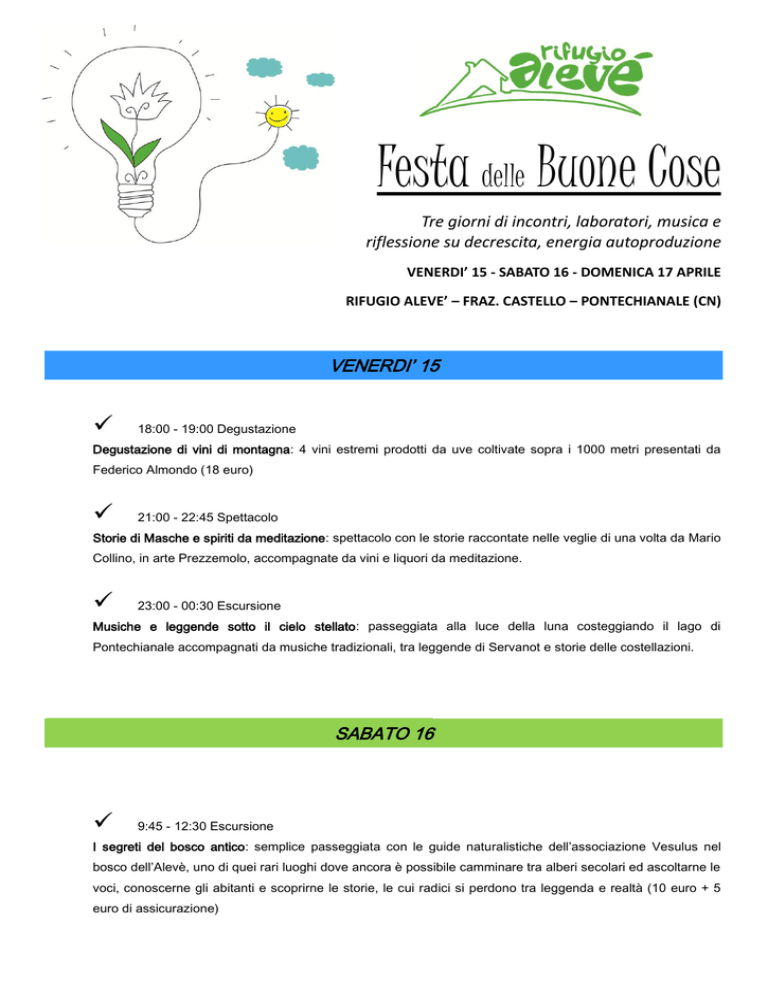 rifugio
alevé

Festa delle Buone Cose

Tre giorni di incontri, laboratori, musica e riflessione su decrescita, energia autoproduzione

VENERDI' 15 - SABATO 16 - DOMENICA 17 APRILE

RIFUGIO ALEVE' – FRAZ. CASTELLO – PONTECHIANALE (CN)

VENERDI' 15

✓ 18:00 - 19:00 Degustazione

Degustazione di vini di montagna: 4 vini estremi prodotti da uve coltivate sopra i 1000 metri presentati da Federico Almondo (18 euro)

✓ 21:00 - 22:45 Spettacolo

Storie di Masche e spiriti da meditazione: spettacolo con le storie raccontate nelle veglie di una volta da Mario Collino, in arte Prezzemolo, accompagnate da vini e liquori da meditazione.

✓ 23:00 - 00:30 Escursione

Musiche e leggende sotto il cielo stellato: passeggiata alla luce della luna costeggiando il lago di Pontechianale accompagnati da musiche tradizionali, tra leggende di Servanot e storie delle costellazioni.

SABATO 16

✓ 9:45 - 12:30 Escursione

I segreti del bosco antico: semplice passeggiata con le guide naturalistiche dell'associazione Vesulus nel bosco dell'Alevè, uno di quei rari luoghi dove ancora è possibile camminare tra alberi secolari ed ascoltarne le voci, conoscerne gli abitanti e scoprirne le storie, le cui radici si perdono tra leggenda e realtà (10 euro + 5 euro di assicurazione)